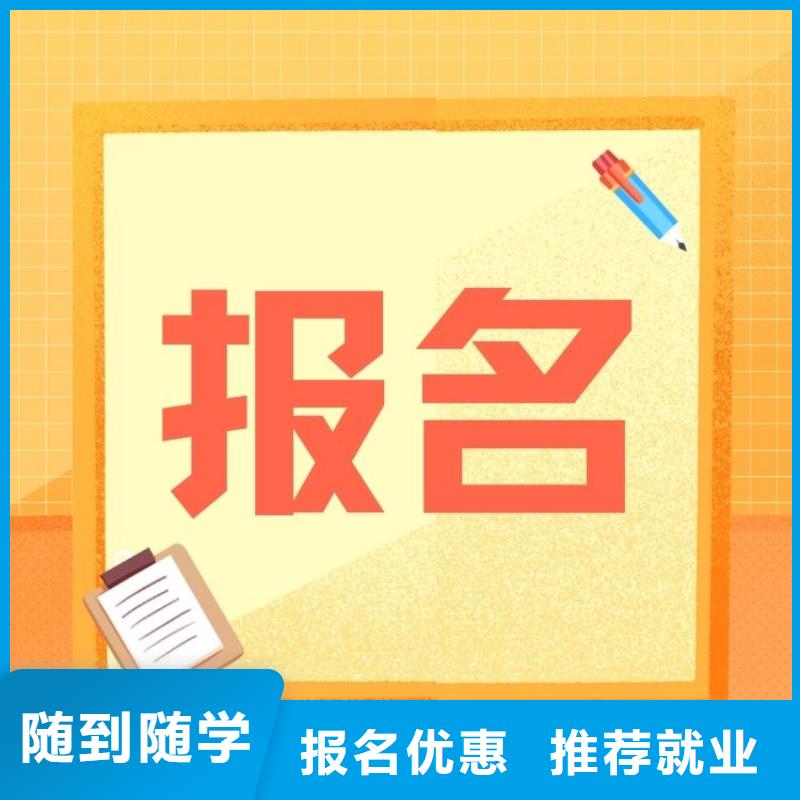 报名

随到随学

报名优惠　推荐就业